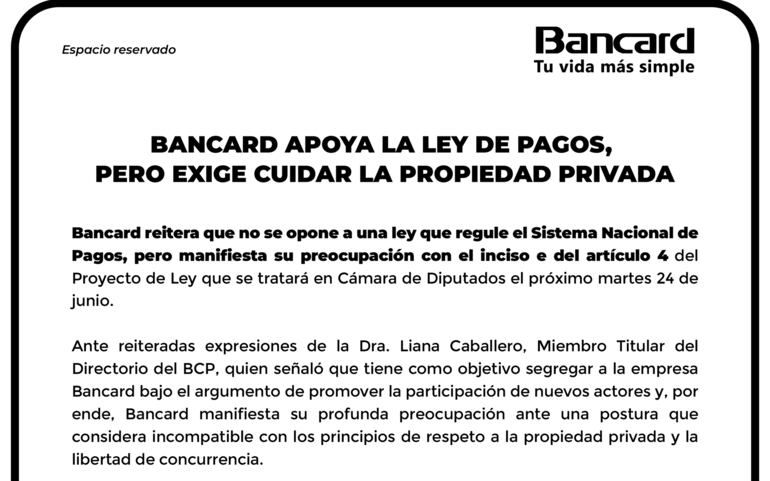 Espacio reservado

Bancard
Tu vida más simple

BANCARD APOYA LA LEY DE PAGOS, PERO EXIGE CUIDAR LA PROPIEDAD PRIVADA

Bancard reitera que no se opone a una ley que regule el Sistema Nacional de Pagos, pero manifiesta su preocupación con el inciso e del artículo 4 del Proyecto de Ley que se tratará en Cámara de Diputados el próximo martes 24 de junio.

Ante reiteradas expresiones de la Dra. Liana Caballero, Miembro Titular del Directorio del BCP, quien señaló que tiene como objetivo segregar a la empresa Bancard bajo el argumento de promover la participación de nuevos actores y, por ende, Bancard manifiesta su profunda preocupación ante una postura que considera incompatible con los principios de respeto a la propiedad privada y la libertad de concurrencia.